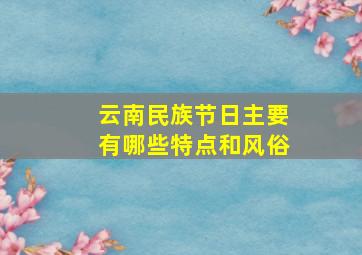 云南民族节日主要有哪些特点和风俗